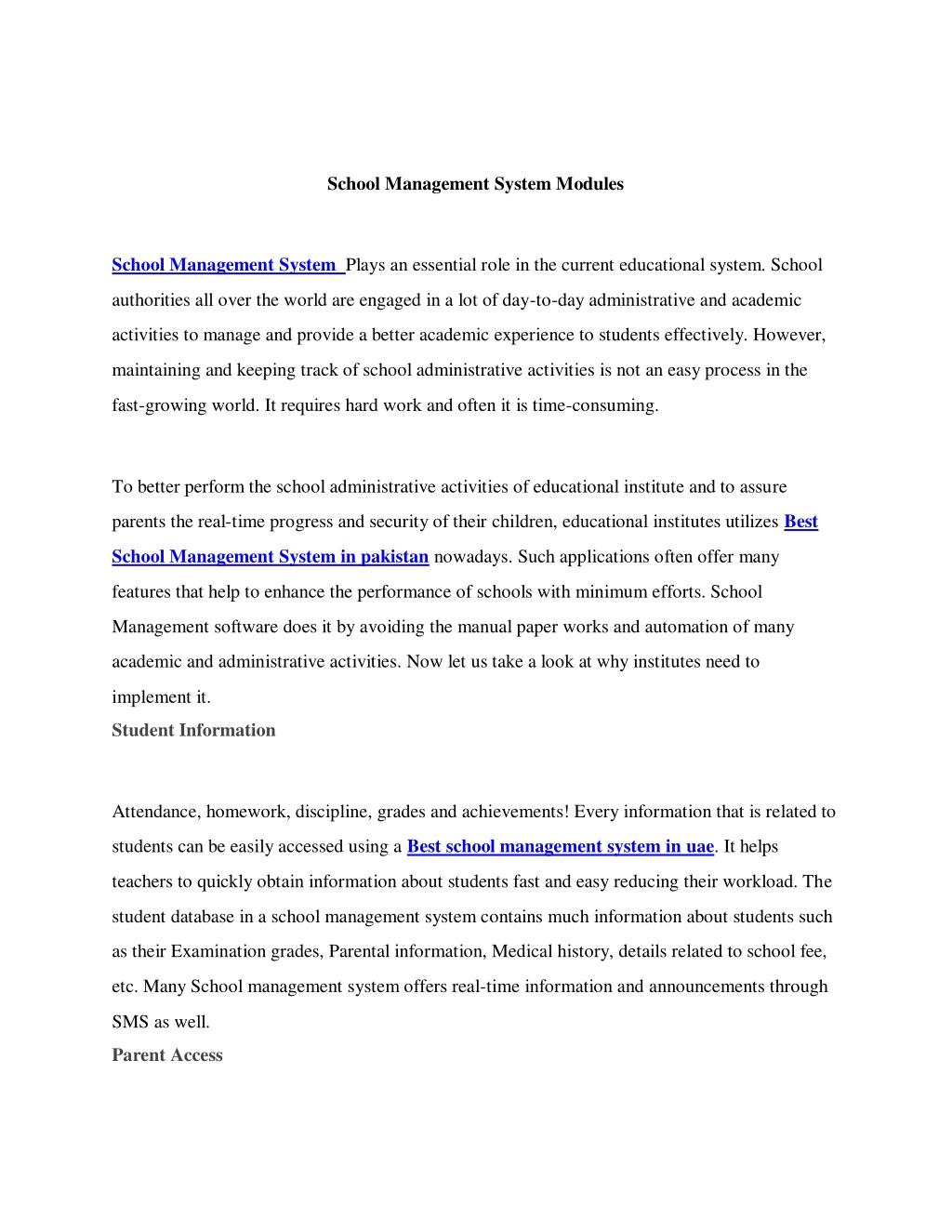 School Management System Modules

School Management System Plays an essential role in the current educational system. School authorities all over the world are engaged in a lot of day-to-day administrative and academic activities to manage and provide a better academic experience to students effectively. However, maintaining and keeping track of school administrative activities is not an easy process in the fast-growing world. It requires hard work and often it is time-consuming.

To better perform the school administrative activities of educational institute and to assure parents the real-time progress and security of their children, educational institutes utilizes Best School Management System in pakistan nowadays. Such applications often offer many features that help to enhance the performance of schools with minimum efforts. School Management software does it by avoiding the manual paper works and automation of many academic and administrative activities. Now let us take a look at why institutes need to implement it.

Student Information

Attendance, homework, discipline, grades and achievements! Every information that is related to students can be easily accessed using a Best school management system in uae. It helps teachers to quickly obtain information about students fast and easy reducing their workload. The student database in a school management system contains much information about students such as their Examination grades, Parental information, Medical history, details related to school fee, etc. Many School management system offers real-time information and announcements through SMS as well.

Parent Access